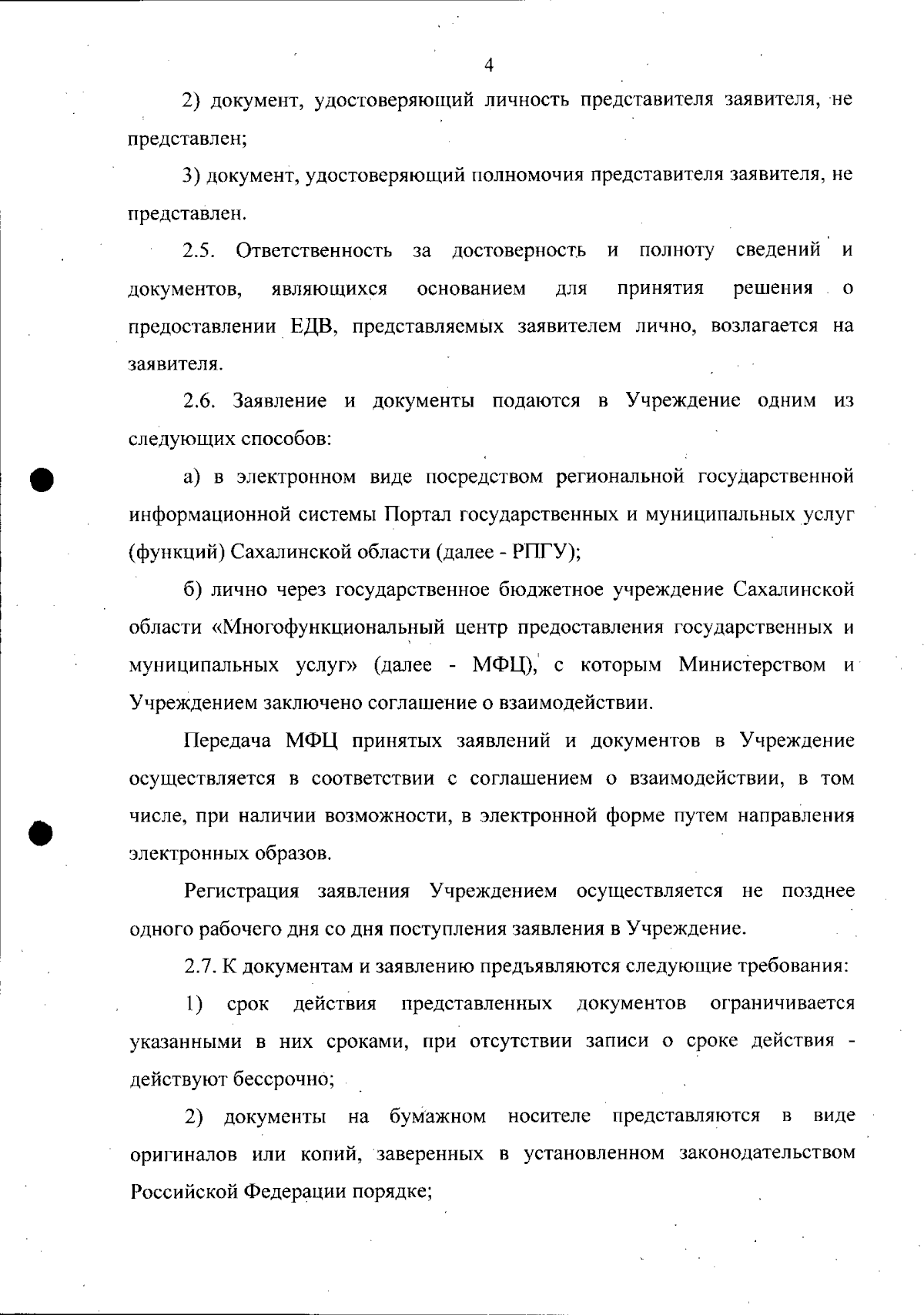 4

2) документ, удостоверяющий личность представителя заявителя, не представлен;

3) документ, удостоверяющий полномочия представителя заявителя, не представлен.

2.5. Ответственность за достоверность и полноту сведений и документов, являющихся основанием для принятия решения о предоставлении ЕДВ, представляемых заявителем лично, возлагается на заявителя.

2.6. Заявление и документы подаются в Учреждение одним из следующих способов:

а) в электронном виде посредством региональной государственной информационной системы Портал государственных и муниципальных услуг (функций) Сахалинской области (далее - РПГУ);

б) лично через государственное бюджетное учреждение Сахалинской области «Многофункциональный центр предоставления государственных и муниципальных услуг» (далее - МФЦ), с которым Министерством и Учреждением заключено соглашение о взаимодействии.

Передача МФЦ принятых заявлений и документов в Учреждение осуществляется в соответствии с соглашением о взаимодействии, в том числе, при наличии возможности, в электронной форме путем направления электронных образов.

Регистрация заявления Учреждением осуществляется не позднее одного рабочего дня со дня поступления заявления в Учреждение.

2.7. К документам и заявлению предъявляются следующие требования:

1) срок действия представленных документов ограничивается указанными в них сроками, при отсутствии записи о сроке действия - действуют бессрочно;

2) документы на бумажном носителе представляются в виде оригиналов или копий, заверенных в установленном законодательством Российской Федерации порядке;